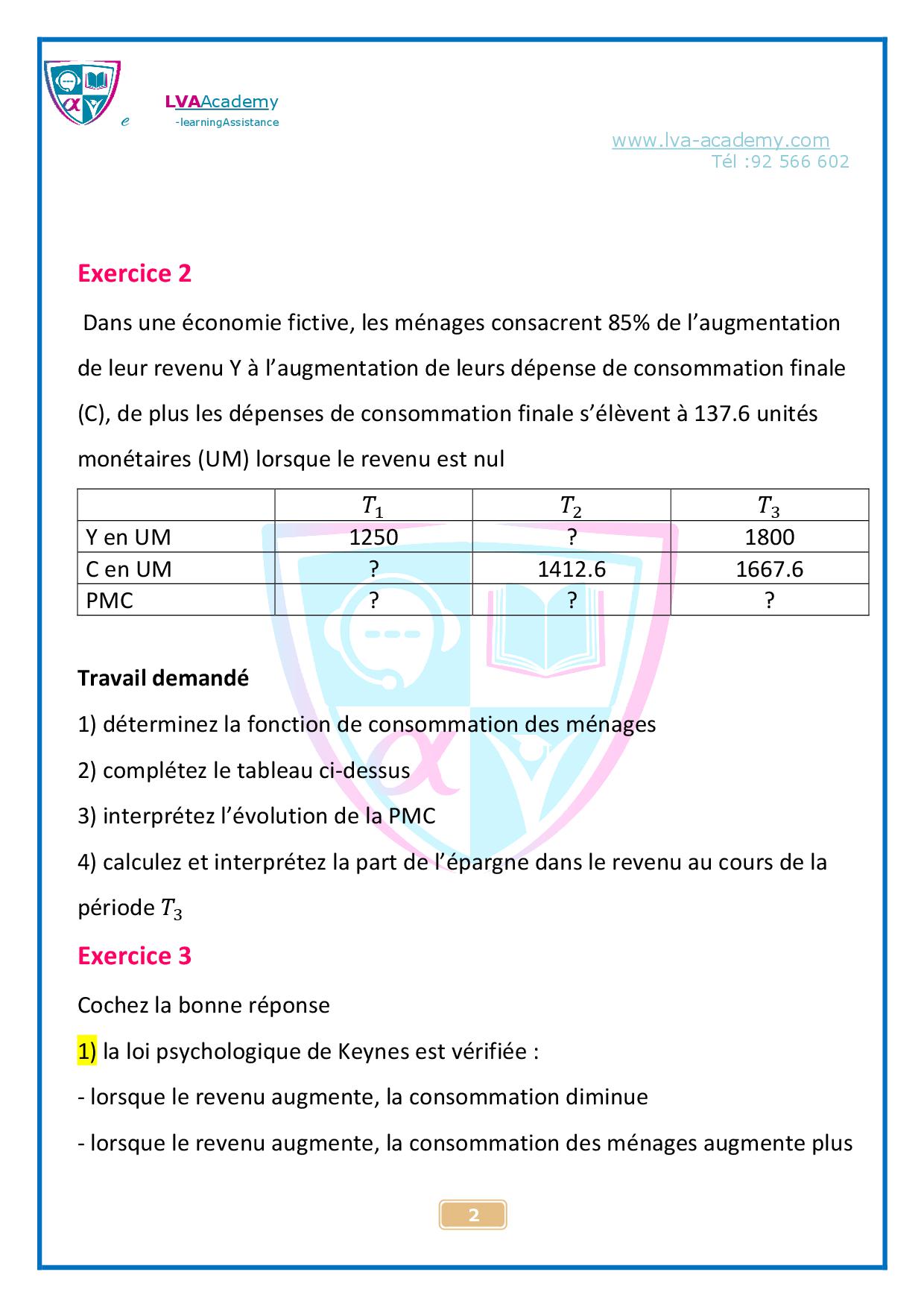 e LVAAcademy
-learningAssistance

www.lva-academy.com
Tél :92 566 602

Exercice 2

Dans une économie fictive, les ménages consacrent 85% de l'augmentation de leur revenu Y à l'augmentation de leurs dépense de consommation finale (C), de plus les dépenses de consommation finale s'élèvent à 137.6 unités monétaires (UM) lorsque le revenu est nul

| | $T_1$ | $T_2$ | $T_3$ |
|---|---|---|---|
| Y en UM | 1250 | ? | 1800 |
| C en UM | ? | 1412.6 | 1667.6 |
| PMC | ? | ? | ? |

Travail demandé

1) déterminez la fonction de consommation des ménages

2) complétez le tableau ci-dessus

3) interprétez l'évolution de la PMC

4) calculez et interprétez la part de l'épargne dans le revenu au cours de la période $T_3$

Exercice 3

Cochez la bonne réponse

1) la loi psychologique de Keynes est vérifiée :

- lorsque le revenu augmente, la consommation diminue

- lorsque le revenu augmente, la consommation des ménages augmente plus

2